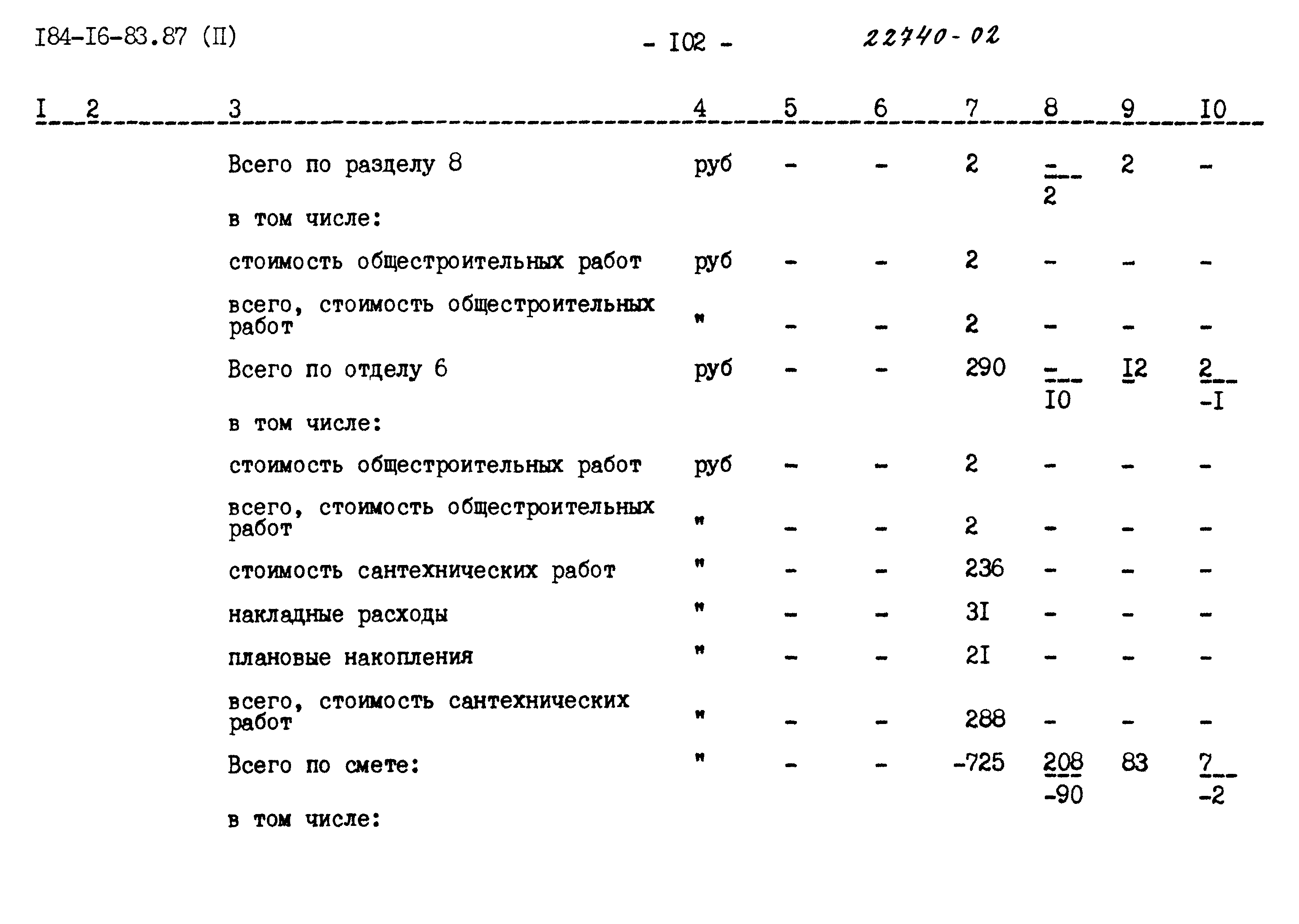 I84-I6-83.87 (II)

- I02 -

22740-02

| I | 2 | 3 | 4 | 5 | 6 | 7 | 8 | 9 | I0 |
|---|---|---|---|---|---|---|---|---|---|
| | | Всего по разделу 8 | руб | - | - | 2 | $\frac{-}{2}$ | 2 | - |
| | | в том числе: | | | | | | | |
| | | стоимость общестроительных работ | руб | - | - | 2 | - | - | - |
| | | всего, стоимость общестроительных работ | " | - | - | 2 | - | - | - |
| | | Всего по отделу 6 | руб | - | - | 290 | $\frac{-}{I0}$ | I2 | $\frac{2}{-I}$ |
| | | в том числе: | | | | | | | |
| | | стоимость общестроительных работ | руб | - | - | 2 | - | - | - |
| | | всего, стоимость общестроительных работ | " | - | - | 2 | - | - | - |
| | | стоимость сантехнических работ | " | - | - | 236 | - | - | - |
| | | накладные расходы | " | - | - | 3I | - | - | - |
| | | плановые накопления | " | - | - | 2I | - | - | - |
| | | всего, стоимость сантехнических работ | " | - | - | 288 | - | - | - |
| | | Всего по смете: | " | - | - | -725 | $\frac{208}{-90}$ | 83 | $\frac{7}{-2}$ |
| | | в том числе: | | | | | | | |